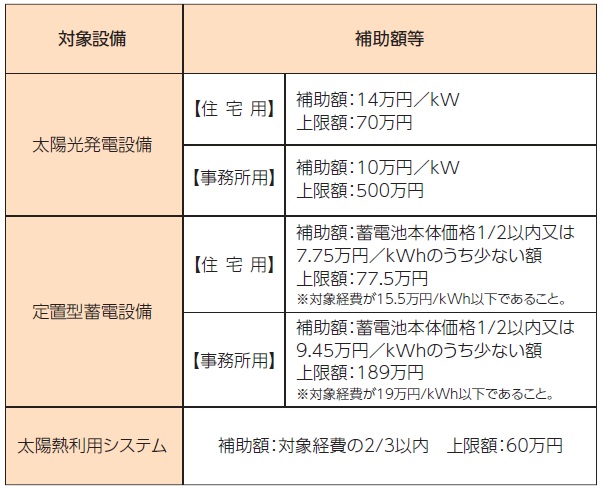 | 対象設備 | 補助額等 | |
|---|---|---|
| 太陽光発電設備 | 【住 宅 用】 | 補助額:14万円/kW 上限額:70万円 |
| | 【事務所用】 | 補助額:10万円/kW 上限額:500万円 |
| 定置型蓄電設備 | 【住 宅 用】 | 補助額:蓄電池本体価格1/2以内又は7.75万円/kWhのうち少ない額 上限額:77.5万円 ※対象経費が15.5万円/kWh以下であること。 |
| | 【事務所用】 | 補助額:蓄電池本体価格1/2以内又は9.45万円/kWhのうち少ない額 上限額:189万円 ※対象経費が19万円/kWh以下であること。 |
| 太陽熱利用システム | 補助額:対象経費の2/3以内 上限額:60万円 | |